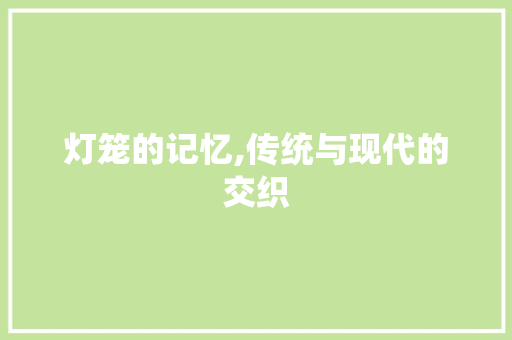 灯笼的记忆,传统与现代的交织